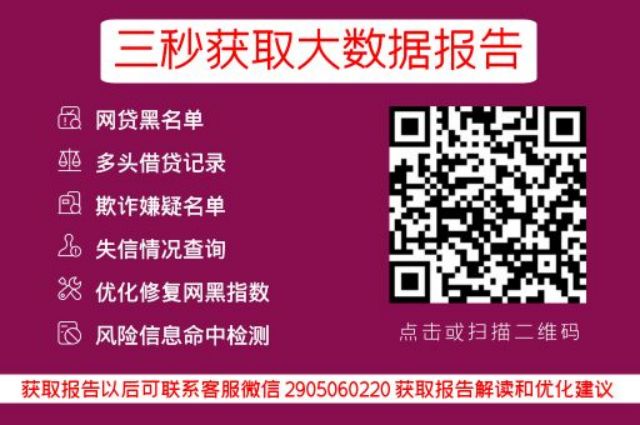 三秒获取大数据报告

网贷黑名单
多头借贷记录
欺诈嫌疑名单
失信情况查询
优化修复网黑指数
风险信息命中检测

点击或扫描二维码

获取报告以后可联系客服微信 2905060220 获取报告解读和优化建议